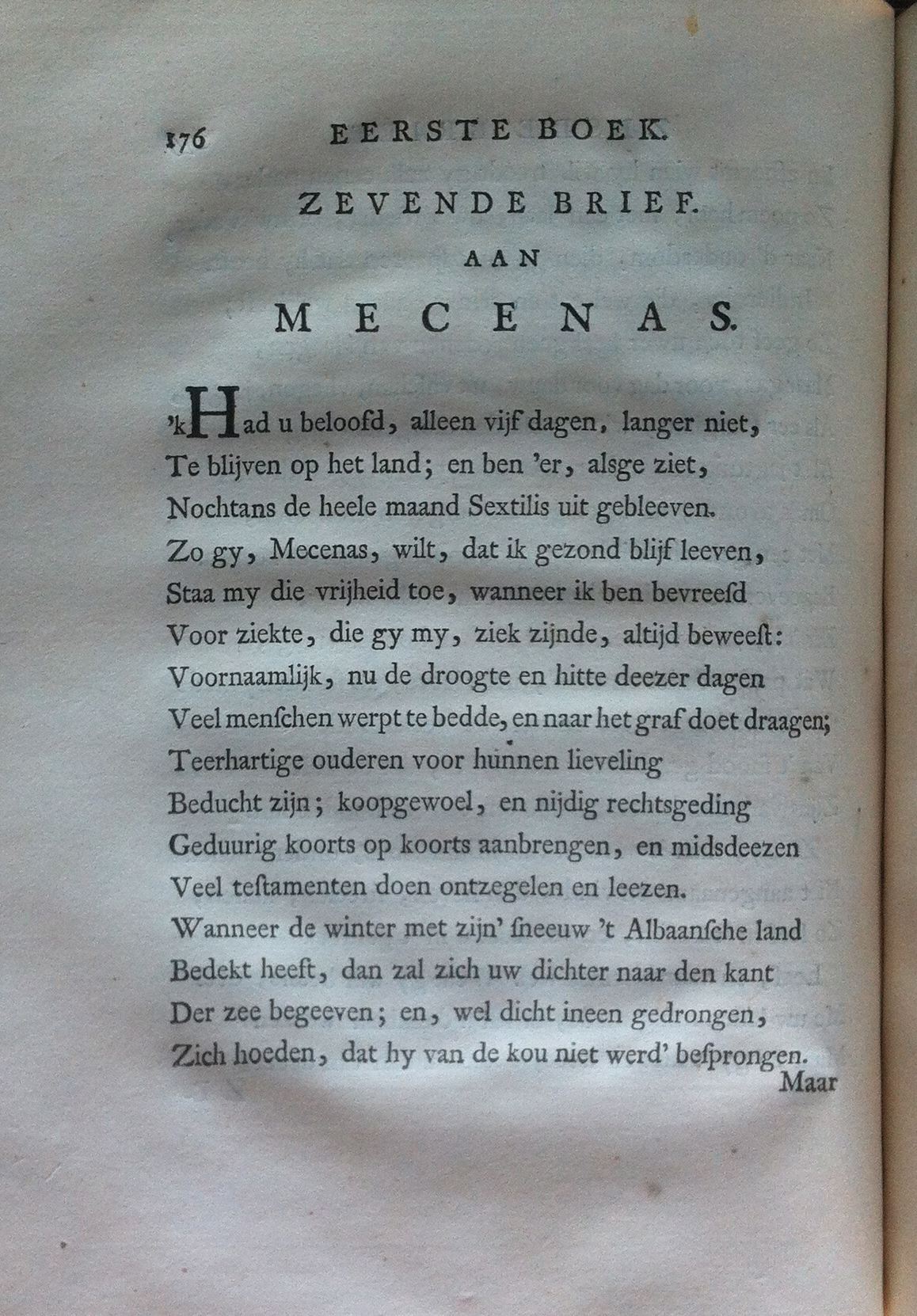 176 EERSTE BOEK.

ZEVENDE BRIEF.

AAN

MECENAS.

'k Had u beloofd, alleen vijf dagen, langer niet,
Te blijven op het land; en ben 'er, alsge ziet,
Nochtans de heele maand Sextilis uit gebleeven.
Zo gy, Mecenas, wilt, dat ik gezond blijf leeven,
Staa my die vrijheid toe, wanneer ik ben bevreesd
Voor ziekte, die gy my, ziek zijnde, altijd beweest:
Voornaamlijk, nu de droogte en hitte deezer dagen
Veel menschen werpt te bedde, en naar het graf doet draagen;
Teerhartige ouderen voor hunnen lieveling
Beducht zijn; koopgewoel, en nijdig rechtsgeding
Geduurig koorts op koorts aanbrengen, en midsdeezen
Veel testamenten doen ontzegelen en leezen.
Wanneer de winter met zijn' sneeuw 't Albaansche land
Bedekt heeft, dan zal zich uw dichter naar den kant
Der zee begeeven; en, wel dicht ineen gedrongen,
Zich hoeden, dat hy van de kou niet werd' besprongen.
Maar